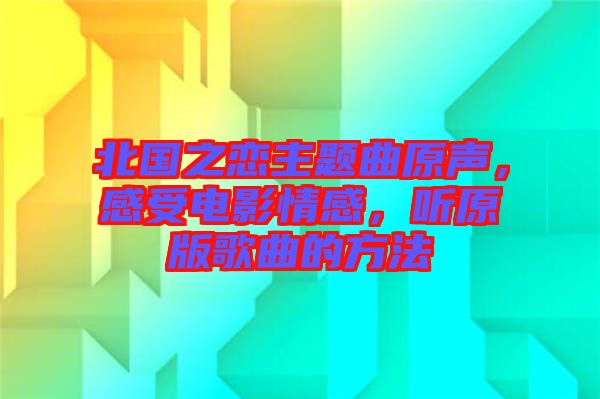 北国之恋主题曲原声，感受电影情感，听原版歌曲的方法